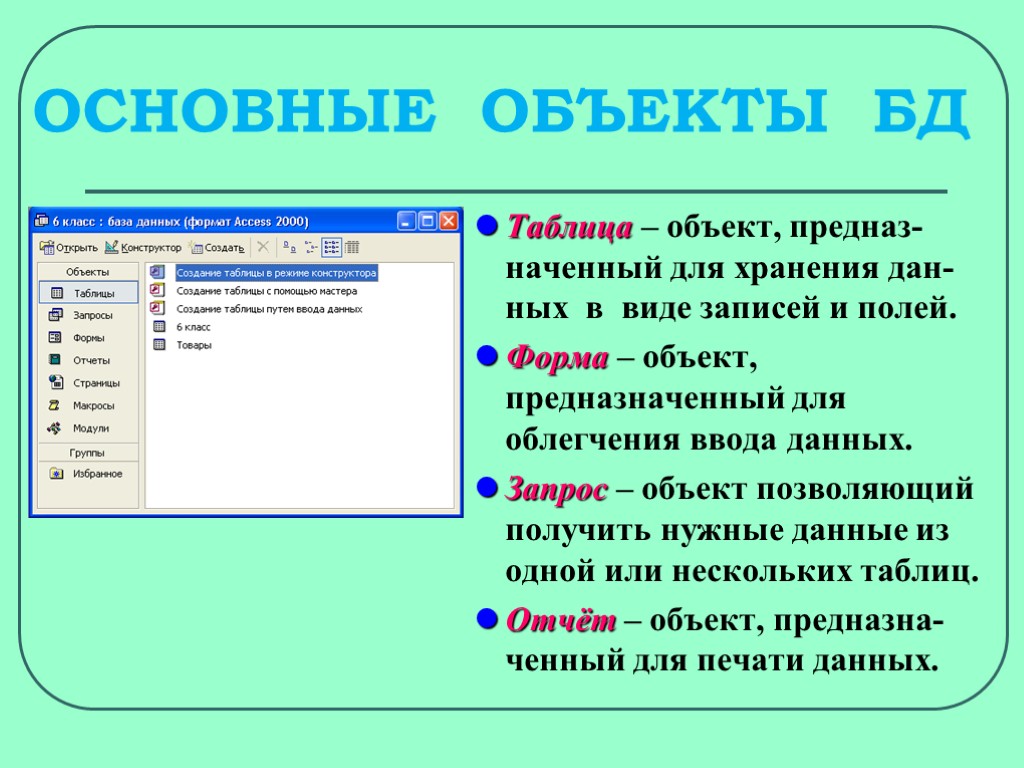 ОСНОВНЫЕ ОБЪЕКТЫ БД

6 класс : база данных (формат Access 2000)

Открыть Конструктор Создать

Объекты
Таблицы
Запросы
Формы
Отчеты
Страницы
Макросы
Модули
Группы
Избранное

Создание таблицы в режиме конструктора
Создание таблицы с помощью мастера
Создание таблицы путем ввода данных
6 класс
Товары

• Таблица – объект, предназначенный для хранения данных в виде записей и полей.

• Форма – объект, предназначенный для облегчения ввода данных.

• Запрос – объект позволяющий получить нужные данные из одной или нескольких таблиц.

• Отчёт – объект, предназначенный для печати данных.